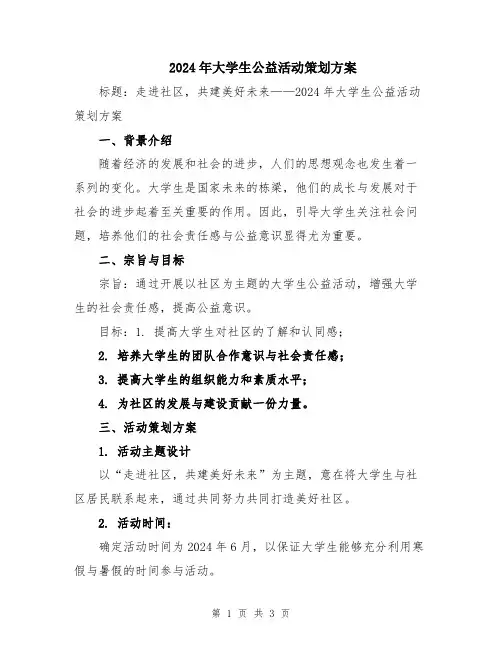 2024年大学生公益活动策划方案

标题：走进社区，共建美好未来——2024年大学生公益活动策划方案

一、背景介绍

随着经济的发展和社会的进步，人们的思想观念也发生着一系列的变化。大学生是国家未来的栋梁，他们的成长与发展对于社会的进步起着至关重要的作用。因此，引导大学生关注社会问题，培养他们的社会责任感与公益意识显得尤为重要。

二、宗旨与目标

宗旨：通过开展以社区为主题的大学生公益活动，增强大学生的社会责任感，提高公益意识。

目标：1. 提高大学生对社区的了解和认同感；

2. 培养大学生的团队合作意识与社会责任感；

3. 提高大学生的组织能力和素质水平；

4. 为社区的发展与建设贡献一份力量。

三、活动策划方案

1. 活动主题设计

以“走进社区，共建美好未来”为主题，意在将大学生与社区居民联系起来，通过共同努力共同打造美好社区。

2. 活动时间：

确定活动时间为2024年6月，以保证大学生能够充分利用寒假与暑假的时间参与活动。

第 1 页 共 3 页